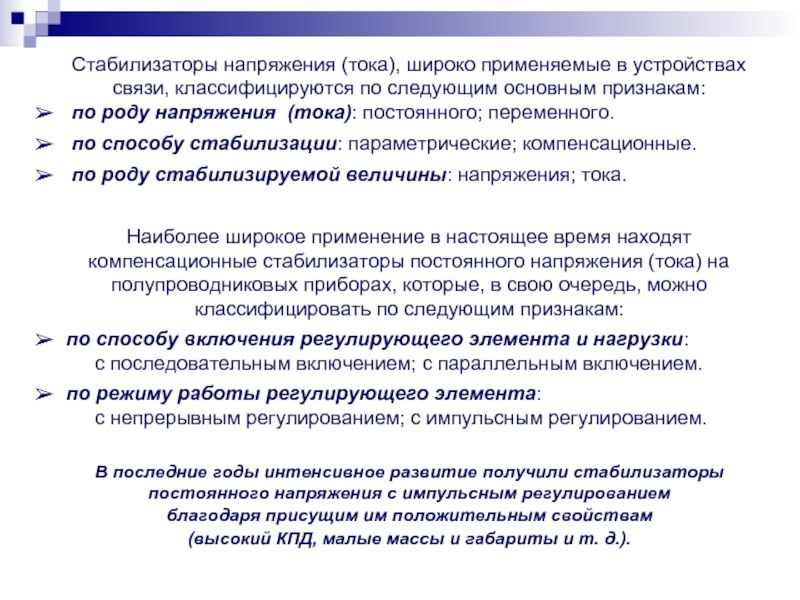 Стабилизаторы напряжения (тока), широко применяемые в устройствах связи, классифицируются по следующим основным признакам:

➢ по роду напряжения (тока): постоянного; переменного.

➢ по способу стабилизации: параметрические; компенсационные.

➢ по роду стабилизируемой величины: напряжения; тока.

Наиболее широкое применение в настоящее время находят компенсационные стабилизаторы постоянного напряжения (тока) на полупроводниковых приборах, которые, в свою очередь, можно классифицировать по следующим признакам:

➢ по способу включения регулирующего элемента и нагрузки: с последовательным включением; с параллельным включением.

➢ по режиму работы регулирующего элемента: с непрерывным регулированием; с импульсным регулированием.

В последние годы интенсивное развитие получили стабилизаторы постоянного напряжения с импульсным регулированием благодаря присущим им положительным свойствам (высокий КПД, малые массы и габариты и т. д.).